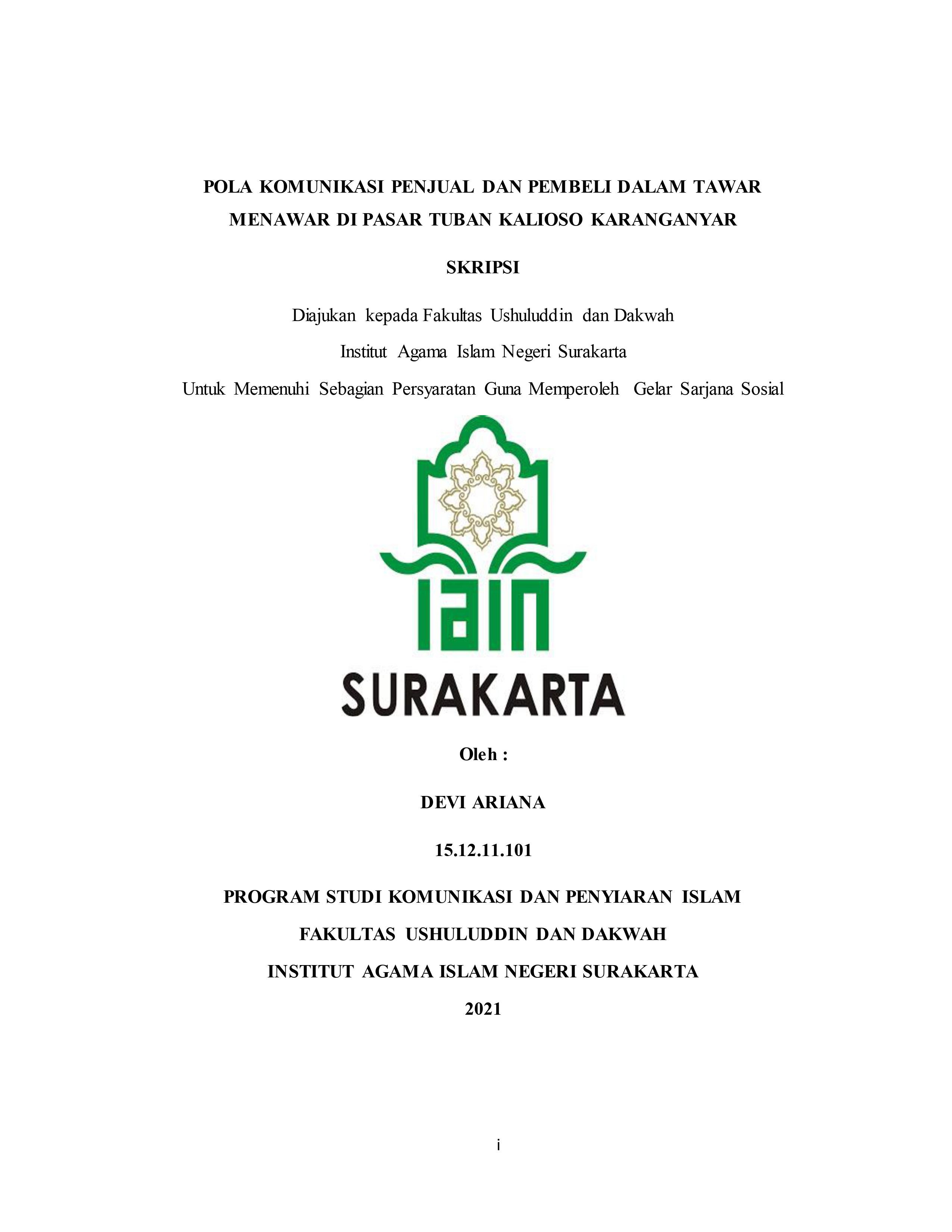 POLA KOMUNIKASI PENJUAL DAN PEMBELI DALAM TAWAR MENAWAR DI PASAR TUBAN KALIOSO KARANGANYAR

SKRIPSI

Diajukan kepada Fakultas Ushuluddin dan Dakwah

Institut Agama Islam Negeri Surakarta

Untuk Memenuhi Sebagian Persyaratan Guna Memperoleh Gelar Sarjana Sosial

IAIN

SURAKARTA

Oleh :

DEVI ARIANA

15.12.11.101

PROGRAM STUDI KOMUNIKASI DAN PENYIARAN ISLAM

FAKULTAS USHULUDDIN DAN DAKWAH

INSTITUT AGAMA ISLAM NEGERI SURAKARTA

2021

i